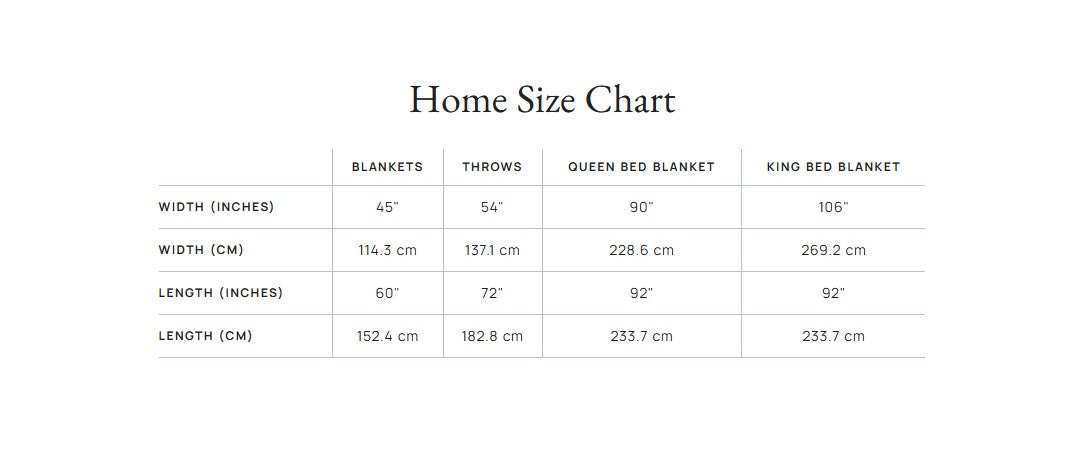 Home Size Chart

|  | BLANKETS | THROWS | QUEEN BED BLANKET | KING BED BLANKET |
|---|---|---|---|---|
| WIDTH (INCHES) | 45" | 54" | 90" | 106" |
| WIDTH (CM) | 114.3 cm | 137.1 cm | 228.6 cm | 269.2 cm |
| LENGTH (INCHES) | 60" | 72" | 92" | 92" |
| LENGTH (CM) | 152.4 cm | 182.8 cm | 233.7 cm | 233.7 cm |